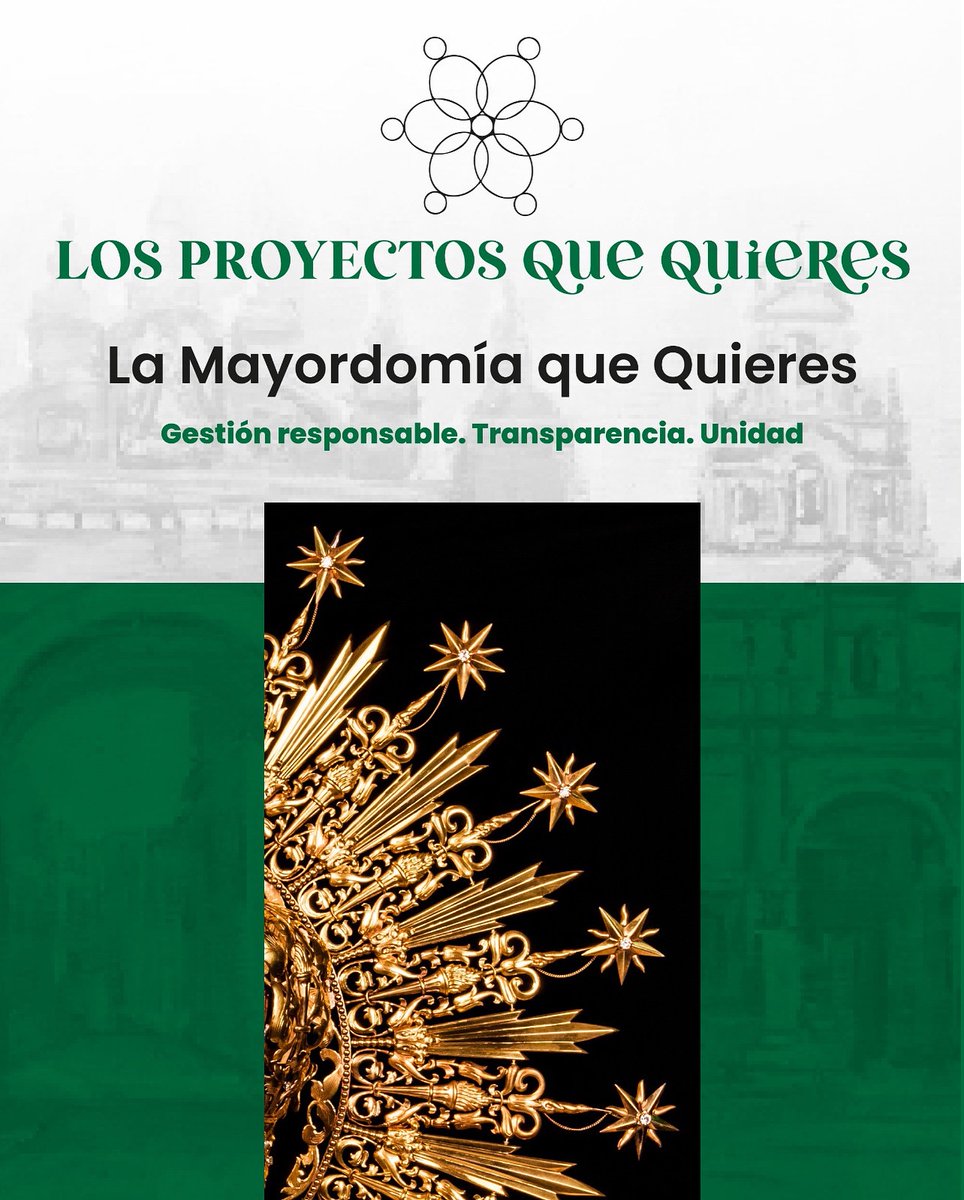 LOS PROYECTOS QUE QUIERES

La Mayordomía que Quieres

Gestión responsable. Transparencia. Unidad